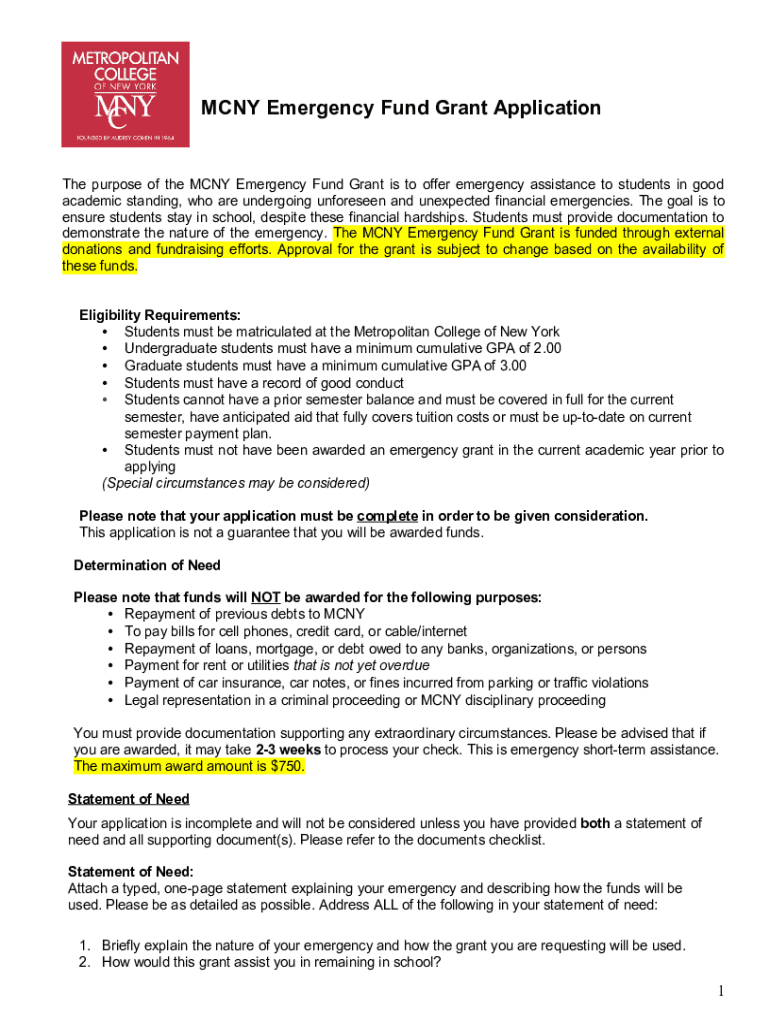 METROPOLITAN COLLEGE OF NEW YORK
MCNY
FOUNDED BY AUDREY COHEN IN 1964

MCNY Emergency Fund Grant Application

The purpose of the MCNY Emergency Fund Grant is to offer emergency assistance to students in good academic standing, who are undergoing unforeseen and unexpected financial emergencies. The goal is to ensure students stay in school, despite these financial hardships. Students must provide documentation to demonstrate the nature of the emergency. The MCNY Emergency Fund Grant is funded through external donations and fundraising efforts. Approval for the grant is subject to change based on the availability of these funds.

Eligibility Requirements:
• Students must be matriculated at the Metropolitan College of New York
• Undergraduate students must have a minimum cumulative GPA of 2.00
• Graduate students must have a minimum cumulative GPA of 3.00
• Students must have a record of good conduct
• Students cannot have a prior semester balance and must be covered in full for the current semester, have anticipated aid that fully covers tuition costs or must be up-to-date on current semester payment plan.
• Students must not have been awarded an emergency grant in the current academic year prior to applying
(Special circumstances may be considered)

Please note that your application must be complete in order to be given consideration.
This application is not a guarantee that you will be awarded funds.

Determination of Need

Please note that funds will NOT be awarded for the following purposes:
• Repayment of previous debts to MCNY
• To pay bills for cell phones, credit card, or cable/internet
• Repayment of loans, mortgage, or debt owed to any banks, organizations, or persons
• Payment for rent or utilities that is not yet overdue
• Payment of car insurance, car notes, or fines incurred from parking or traffic violations
• Legal representation in a criminal proceeding or MCNY disciplinary proceeding

You must provide documentation supporting any extraordinary circumstances. Please be advised that if you are awarded, it may take 2-3 weeks to process your check. This is emergency short-term assistance. The maximum award amount is $750.

Statement of Need

Your application is incomplete and will not be considered unless you have provided both a statement of need and all supporting document(s). Please refer to the documents checklist.

Statement of Need:
Attach a typed, one-page statement explaining your emergency and describing how the funds will be used. Please be as detailed as possible. Address ALL of the following in your statement of need:

1. Briefly explain the nature of your emergency and how the grant you are requesting will be used.
2. How would this grant assist you in remaining in school?

1